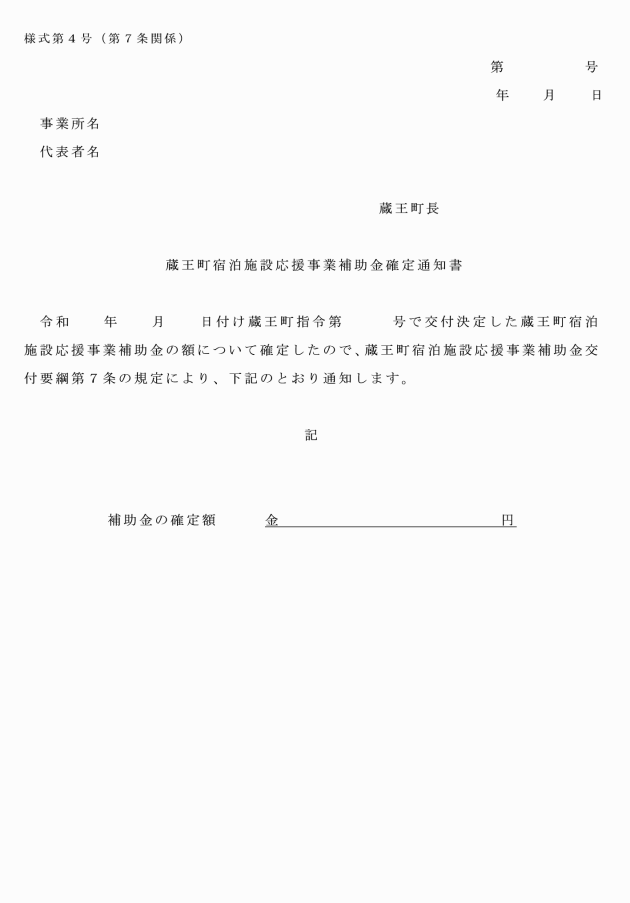 様式第４号（第７条関係）

第　　　　号
年　　月　　日

事業所名
代表者名

蔵王町長

蔵王町宿泊施設応援事業補助金確定通知書

令和　　年　　月　　日付け蔵王町指令第　　　号で交付決定した蔵王町宿泊施設応援事業補助金の額について確定したので、蔵王町宿泊施設応援事業補助金交付要綱第７条の規定により、下記のとおり通知します。

記

補助金の確定額　　金　　　　　　　　　　　円